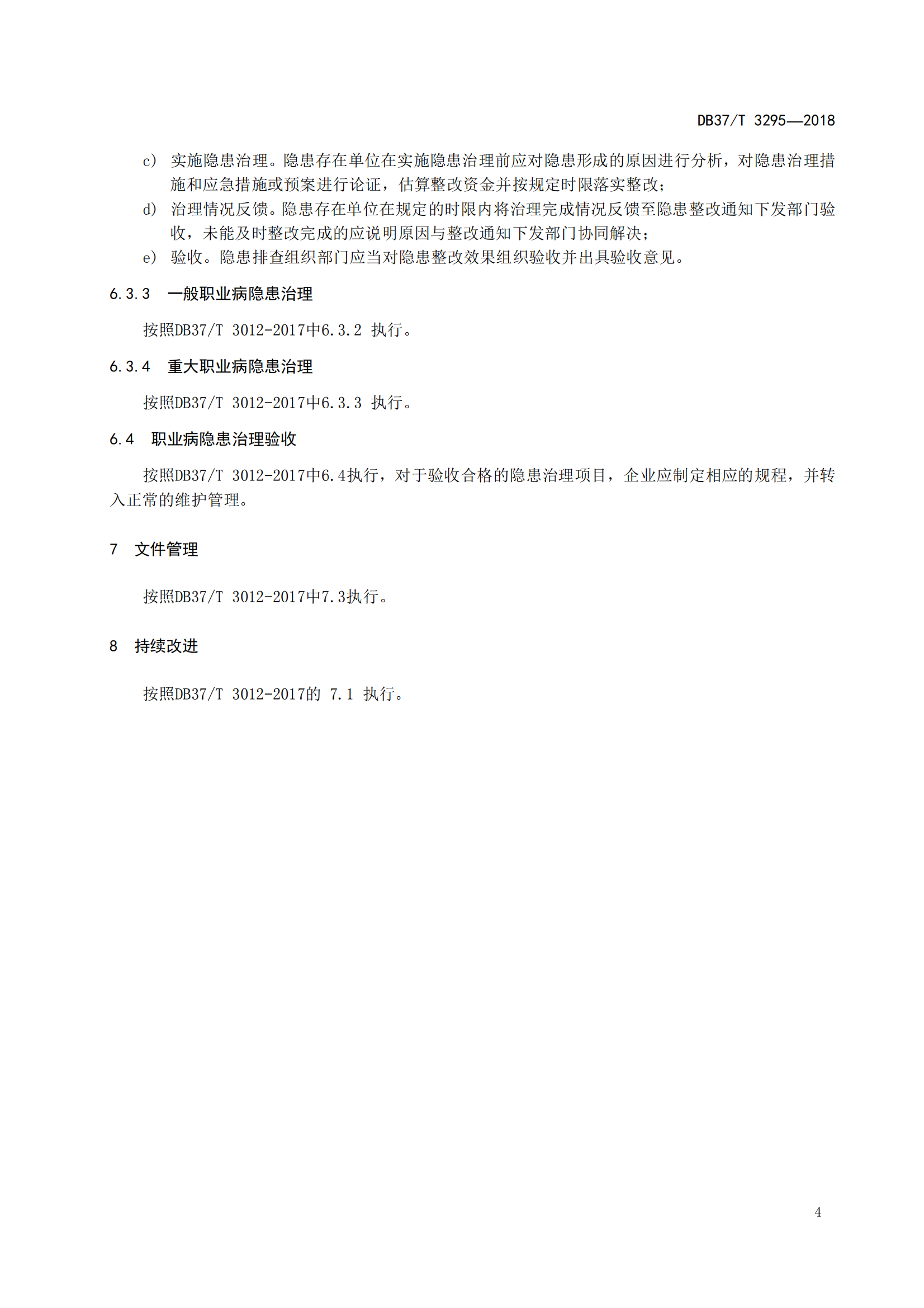 DB37/T 3295—2018

c） 实施隐患治理。隐患存在单位在实施隐患治理前应对隐患形成的原因进行分析，对隐患治理措施和应急措施或预案进行论证，估算整改资金并按规定时限落实整改；

d） 治理情况反馈。隐患存在单位在规定的时限内将治理完成情况反馈至隐患整改通知下发部门验收，未能及时整改完成的应说明原因与整改通知下发部门协同解决；

e） 验收。隐患排查组织部门应当对隐患整改效果组织验收并出具验收意见。

6.3.3 一般职业病隐患治理

按照DB37/T 3012-2017中6.3.2 执行。

6.3.4 重大职业病隐患治理

按照DB37/T 3012-2017中6.3.3 执行。

6.4 职业病隐患治理验收

按照DB37/T 3012-2017中6.4执行，对于验收合格的隐患治理项目，企业应制定相应的规程，并转入正常的维护管理。

7 文件管理

按照DB37/T 3012-2017中7.3执行。

8 持续改进

按照DB37/T 3012-2017的 7.1 执行。

4